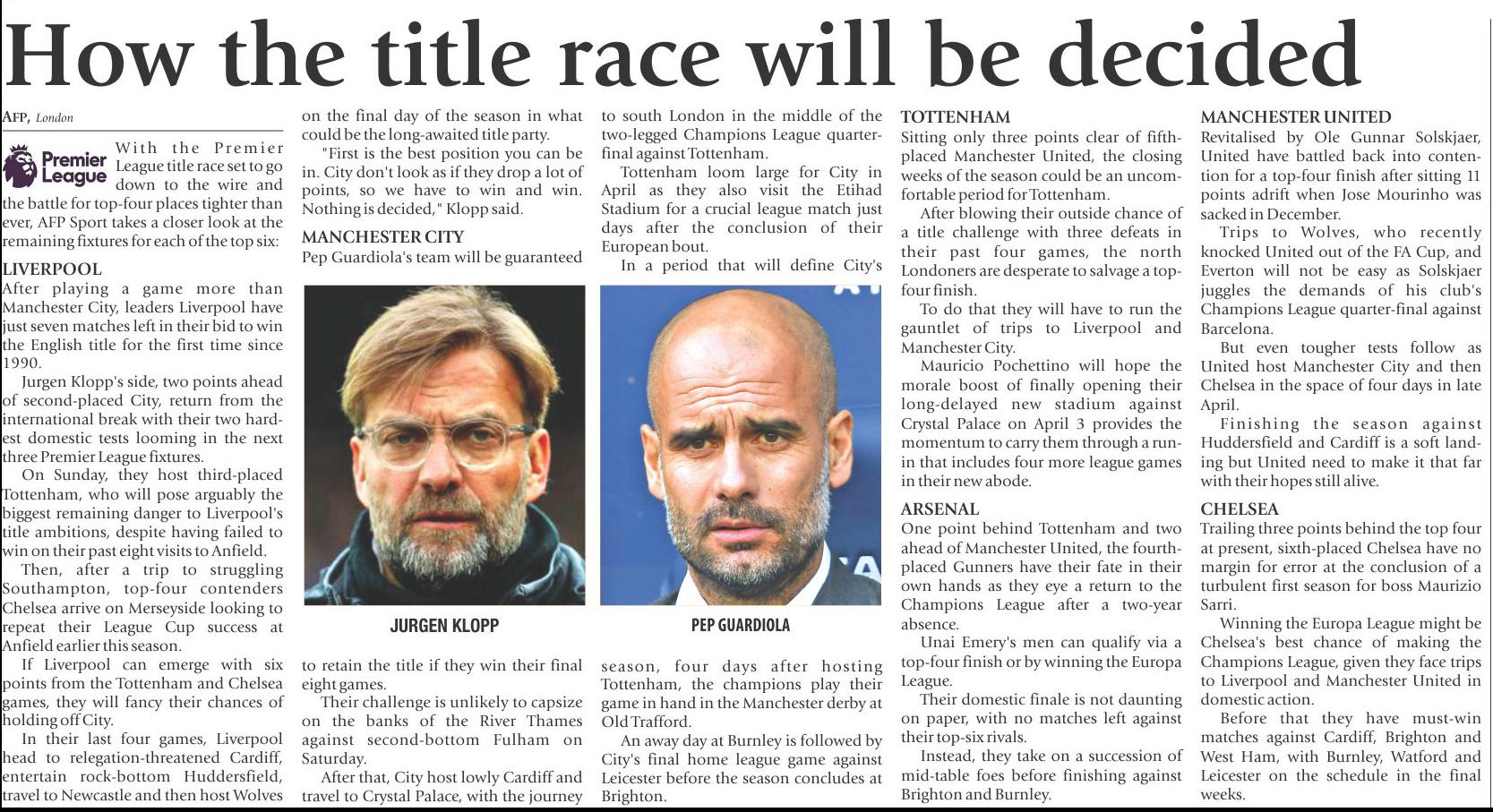 How the title race will be decided

AFP, London

Premier League

With the Premier League title race set to go down to the wire and the battle for top-four places tighter than ever, AFP Sport takes a closer look at the remaining fixtures for each of the top six:

LIVERPOOL
After playing a game more than Manchester City, leaders Liverpool have just seven matches left in their bid to win the English title for the first time since 1990.

Jurgen Klopp's side, two points ahead of second-placed City, return from the international break with their two hardest domestic tests looming in the next three Premier League fixtures.

On Sunday, they host third-placed Tottenham, who will pose arguably the biggest remaining danger to Liverpool's title ambitions, despite having failed to win on their past eight visits to Anfield.

Then, after a trip to struggling Southampton, top-four contenders Chelsea arrive on Merseyside looking to repeat their League Cup success at Anfield earlier this season.

If Liverpool can emerge with six points from the Tottenham and Chelsea games, they will fancy their chances of holding off City.

In their last four games, Liverpool head to relegation-threatened Cardiff, entertain rock-bottom Huddersfield, travel to Newcastle and then host Wolves on the final day of the season in what could be the long-awaited title party.

"First is the best position you can be in. City don't look as if they drop a lot of points, so we have to win and win. Nothing is decided," Klopp said.

MANCHESTER CITY
Pep Guardiola's team will be guaranteed to retain the title if they win their final eight games.

Their challenge is unlikely to capsize on the banks of the River Thames against second-bottom Fulham on Saturday.

After that, City host lowly Cardiff and travel to Crystal Palace, with the journey to south London in the middle of the two-legged Champions League quarter-final against Tottenham.

Tottenham loom large for City in April as they also visit the Etihad Stadium for a crucial league match just days after the conclusion of their European bout.

In a period that will define City's season, four days after hosting Tottenham, the champions play their game in hand in the Manchester derby at Old Trafford.

An away day at Burnley is followed by City's final home league game against Leicester before the season concludes at Brighton.

JURGEN KLOPP

PEP GUARDIOLA

TOTTENHAM
Sitting only three points clear of fifth-placed Manchester United, the closing weeks of the season could be an uncomfortable period for Tottenham.

After blowing their outside chance of a title challenge with three defeats in their past four games, the north Londoners are desperate to salvage a top-four finish.

To do that they will have to run the gauntlet of trips to Liverpool and Manchester City.

Mauricio Pochettino will hope the morale boost of finally opening their long-delayed new stadium against Crystal Palace on April 3 provides the momentum to carry them through a run-in that includes four more league games in their new abode.

ARSENAL
One point behind Tottenham and two ahead of Manchester United, the fourth-placed Gunners have their fate in their own hands as they eye a return to the Champions League after a two-year absence.

Unai Emery's men can qualify via a top-four finish or by winning the Europa League.

Their domestic finale is not daunting on paper, with no matches left against their top-six rivals.

Instead, they take on a succession of mid-table foes before finishing against Brighton and Burnley.

MANCHESTER UNITED
Revitalised by Ole Gunnar Solskjaer, United have battled back into contention for a top-four finish after sitting 11 points adrift when Jose Mourinho was sacked in December.

Trips to Wolves, who recently knocked United out of the FA Cup, and Everton will not be easy as Solskjaer juggles the demands of his club's Champions League quarter-final against Barcelona.

But even tougher tests follow as United host Manchester City and then Chelsea in the space of four days in late April.

Finishing the season against Huddersfield and Cardiff is a soft landing but United need to make it that far with their hopes still alive.

CHELSEA
Trailing three points behind the top four at present, sixth-placed Chelsea have no margin for error at the conclusion of a turbulent first season for boss Maurizio Sarri.

Winning the Europa League might be Chelsea's best chance of making the Champions League, given they face trips to Liverpool and Manchester United in domestic action.

Before that they have must-win matches against Cardiff, Brighton and West Ham, with Burnley, Watford and Leicester on the schedule in the final weeks.